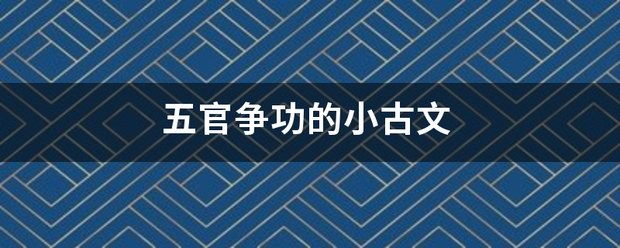 五官争功的小古文